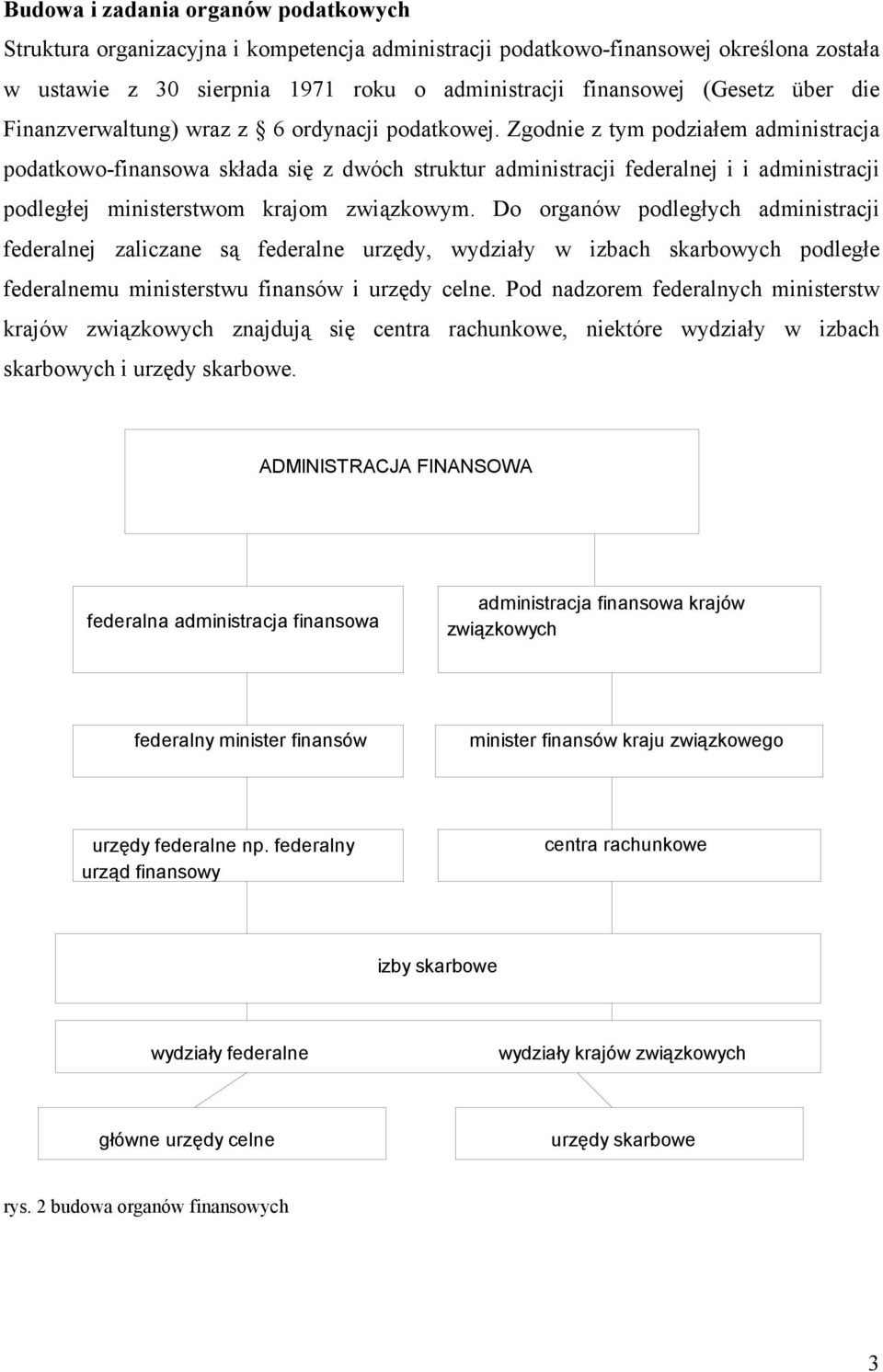 **Budowa i zadania organów podatkowych**

Struktura organizacyjna i kompetencja administracji podatkowo-finansowej określona została w ustawie z 30 sierpnia 1971 roku o administracji finansowej (Gesetz über die Finanzverwaltung) wraz z § 6 ordynacji podatkowej. Zgodnie z tym podziałem administracja podatkowo-finansowa składa się z dwóch struktur administracji federalnej i i administracji podległej ministerstwom krajom związkowym. Do organów podległych administracji federalnej zaliczane są federalne urzędy, wydziały w izbach skarbowych podległe federalnemu ministerstwu finansów i urzędy celne. Pod nadzorem federalnych ministerstw krajów związkowych znajdują się centra rachunkowe, niektóre wydziały w izbach skarbowych i urzędy skarbowe.

ADMINISTRACJA FINANSOWA

federalna administracja finansowa

administracja finansowa krajów związkowych

federalny minister finansów

minister finansów kraju związkowego

urzędy federalne np. federalny urząd finansowy

centra rachunkowe

izby skarbowe

wydziały federalne

wydziały krajów związkowych

główne urzędy celne

urzędy skarbowe

rys. 2 budowa organów finansowych

3